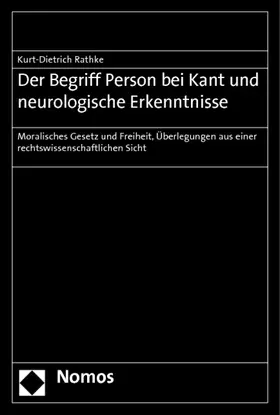 Kurt-Dietrich Rathke

Der Begriff Person bei Kant und neurologische Erkenntnisse

Moralisches Gesetz und Freiheit, Überlegungen aus einer rechtswissenschaftlichen Sicht

Nomos